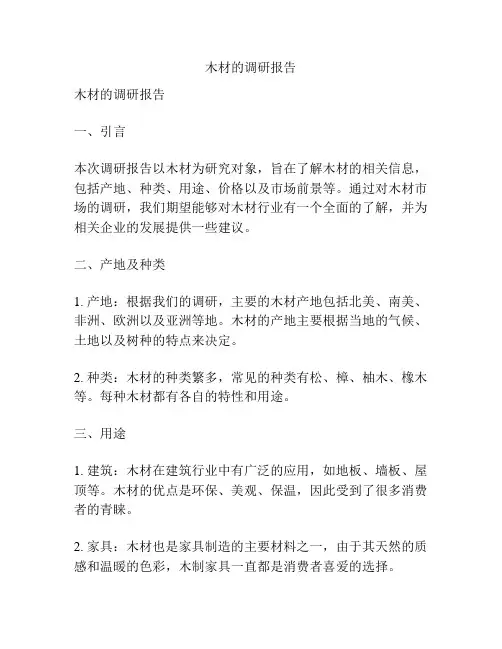 木材的调研报告

木材的调研报告

一、引言

本次调研报告以木材为研究对象，旨在了解木材的相关信息，包括产地、种类、用途、价格以及市场前景等。通过对木材市场的调研，我们期望能够对木材行业有一个全面的了解，并为相关企业的发展提供一些建议。

二、产地及种类

1. 产地：根据我们的调研，主要的木材产地包括北美、南美、非洲、欧洲以及亚洲等地。木材的产地主要根据当地的气候、土地以及树种的特点来决定。

2. 种类：木材的种类繁多，常见的种类有松、樟、柚木、橡木等。每种木材都有各自的特性和用途。

三、用途

1. 建筑：木材在建筑行业中有广泛的应用，如地板、墙板、屋顶等。木材的优点是环保、美观、保温，因此受到了很多消费者的青睐。

2. 家具：木材也是家具制造的主要材料之一，由于其天然的质感和温暖的色彩，木制家具一直都是消费者喜爱的选择。